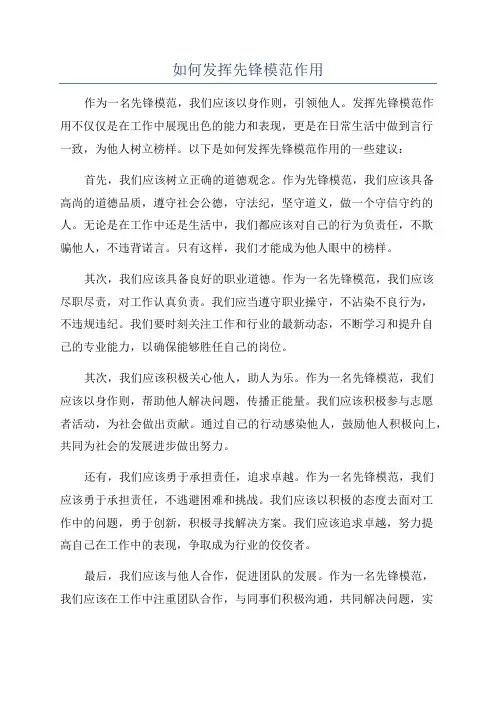 如何发挥先锋模范作用

作为一名先锋模范，我们应该以身作则，引领他人。发挥先锋模范作用不仅仅是在工作中展现出色的能力和表现，更是在日常生活中做到言行一致，为他人树立榜样。以下是如何发挥先锋模范作用的一些建议：

首先，我们应该树立正确的道德观念。作为先锋模范，我们应该具备高尚的道德品质，遵守社会公德，守法纪，坚守道义，做一个守信守约的人。无论是在工作中还是生活中，我们都应该对自己的行为负责任，不欺骗他人，不违背诺言。只有这样，我们才能成为他人眼中的榜样。

其次，我们应该具备良好的职业道德。作为一名先锋模范，我们应该尽职尽责，对工作认真负责。我们应当遵守职业操守，不沾染不良行为，不违规违纪。我们要时刻关注工作和行业的最新动态，不断学习和提升自己的专业能力，以确保能够胜任自己的岗位。

其次，我们应该积极关心他人，助人为乐。作为一名先锋模范，我们应该以身作则，帮助他人解决问题，传播正能量。我们应该积极参与志愿者活动，为社会做出贡献。通过自己的行动感染他人，鼓励他人积极向上，共同为社会的发展进步做出努力。

还有，我们应该勇于承担责任，追求卓越。作为一名先锋模范，我们应该勇于承担责任，不逃避困难和挑战。我们应该以积极的态度去面对工作中的问题，勇于创新，积极寻找解决方案。我们应该追求卓越，努力提高自己在工作中的表现，争取成为行业的佼佼者。

最后，我们应该与他人合作，促进团队的发展。作为一名先锋模范，我们应该在工作中注重团队合作，与同事们积极沟通，共同解决问题，实